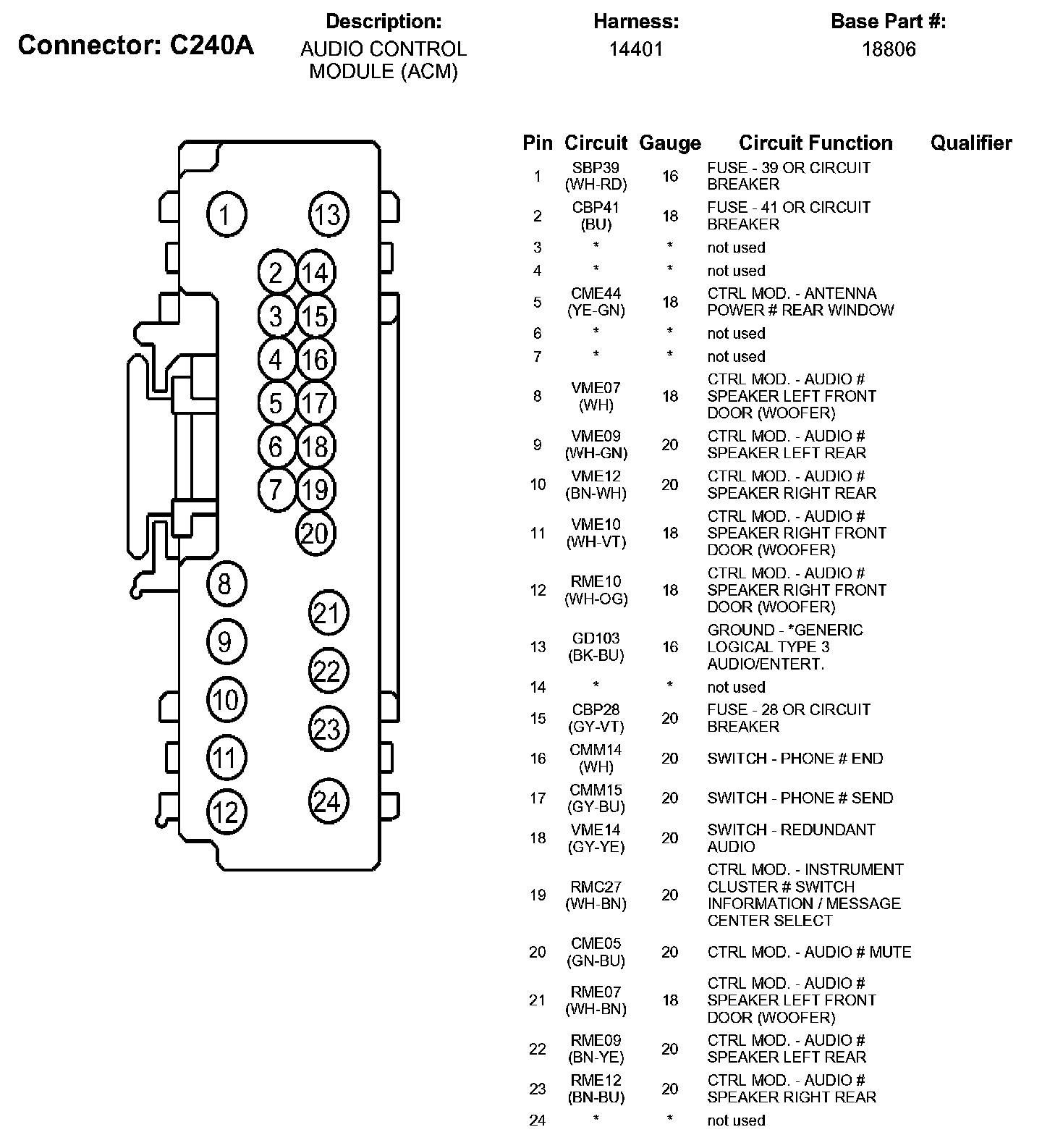 Connector: C240A

Description:
AUDIO CONTROL MODULE (ACM)

Harness:
14401

Base Part #:
18806

1
13
2
14
3
15
4
16
5
17
6
18
7
19
20
8
21
9
22
10
23
11
24
12

| Pin | Circuit | Gauge | Circuit Function | Qualifier |
|---|---|---|---|---|
| 1 | SBP39 (WH-RD) | 16 | FUSE - 39 OR CIRCUIT BREAKER | |
| 2 | CBP41 (BU) | 18 | FUSE - 41 OR CIRCUIT BREAKER | |
| 3 | * | * | not used | |
| 4 | * | * | not used | |
| 5 | CME44 (YE-GN) | 18 | CTRL MOD. - ANTENNA POWER # REAR WINDOW | |
| 6 | * | * | not used | |
| 7 | * | * | not used | |
| 8 | VME07 (WH) | 18 | CTRL MOD. - AUDIO # SPEAKER LEFT FRONT DOOR (WOOFER) | |
| 9 | VME09 (WH-GN) | 20 | CTRL MOD. - AUDIO # SPEAKER LEFT REAR | |
| 10 | VME12 (BN-WH) | 20 | CTRL MOD. - AUDIO # SPEAKER RIGHT REAR | |
| 11 | VME10 (WH-VT) | 18 | CTRL MOD. - AUDIO # SPEAKER RIGHT FRONT DOOR (WOOFER) | |
| 12 | RME10 (WH-OG) | 18 | CTRL MOD. - AUDIO # SPEAKER RIGHT FRONT DOOR (WOOFER) | |
| 13 | GD103 (BK-BU) | 16 | GROUND - *GENERIC LOGICAL TYPE 3 AUDIO/ENTERT. | |
| 14 | * | * | not used | |
| 15 | CBP28 (GY-VT) | 20 | FUSE - 28 OR CIRCUIT BREAKER | |
| 16 | CMM14 (WH) | 20 | SWITCH - PHONE # END | |
| 17 | CMM15 (GY-BU) | 20 | SWITCH - PHONE # SEND | |
| 18 | VME14 (GY-YE) | 20 | SWITCH - REDUNDANT AUDIO | |
| 19 | RMC27 (WH-BN) | 20 | CTRL MOD. - INSTRUMENT CLUSTER # SWITCH INFORMATION / MESSAGE CENTER SELECT | |
| 20 | CME05 (GN-BU) | 20 | CTRL MOD. - AUDIO # MUTE | |
| 21 | RME07 (WH-BN) | 18 | CTRL MOD. - AUDIO # SPEAKER LEFT FRONT DOOR (WOOFER) | |
| 22 | RME09 (BN-YE) | 20 | CTRL MOD. - AUDIO # SPEAKER LEFT REAR | |
| 23 | RME12 (BN-BU) | 20 | CTRL MOD. - AUDIO # SPEAKER RIGHT REAR | |
| 24 | * | * | not used | |